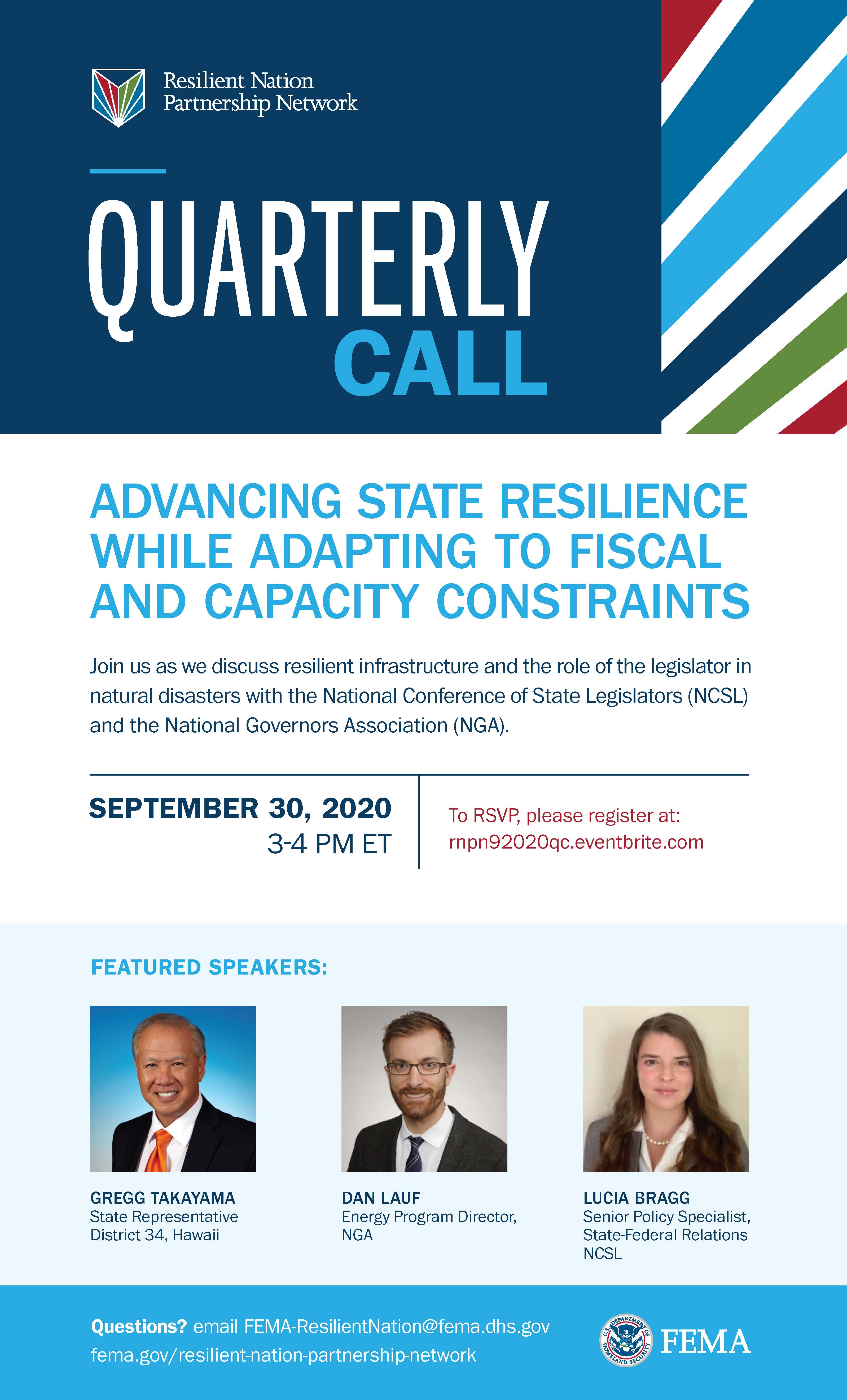 Resilient Nation Partnership Network

QUARTERLY CALL

ADVANCING STATE RESILIENCE WHILE ADAPTING TO FISCAL AND CAPACITY CONSTRAINTS

Join us as we discuss resilient infrastructure and the role of the legislator in natural disasters with the National Conference of State Legislators (NCSL) and the National Governors Association (NGA).

SEPTEMBER 30, 2020
3-4 PM ET

To RSVP, please register at:
rnpn92020qc.eventbrite.com

FEATURED SPEAKERS:

GREGG TAKAYAMA
State Representative
District 34, Hawaii

DAN LAUF
Energy Program Director,
NGA

LUCIA BRAGG
Senior Policy Specialist,
State-Federal Relations
NCSL

Questions? email FEMA-ResilientNation@fema.dhs.gov
fema.gov/resilient-nation-partnership-network

U.S. DEPARTMENT OF HOMELAND SECURITY
FEMA